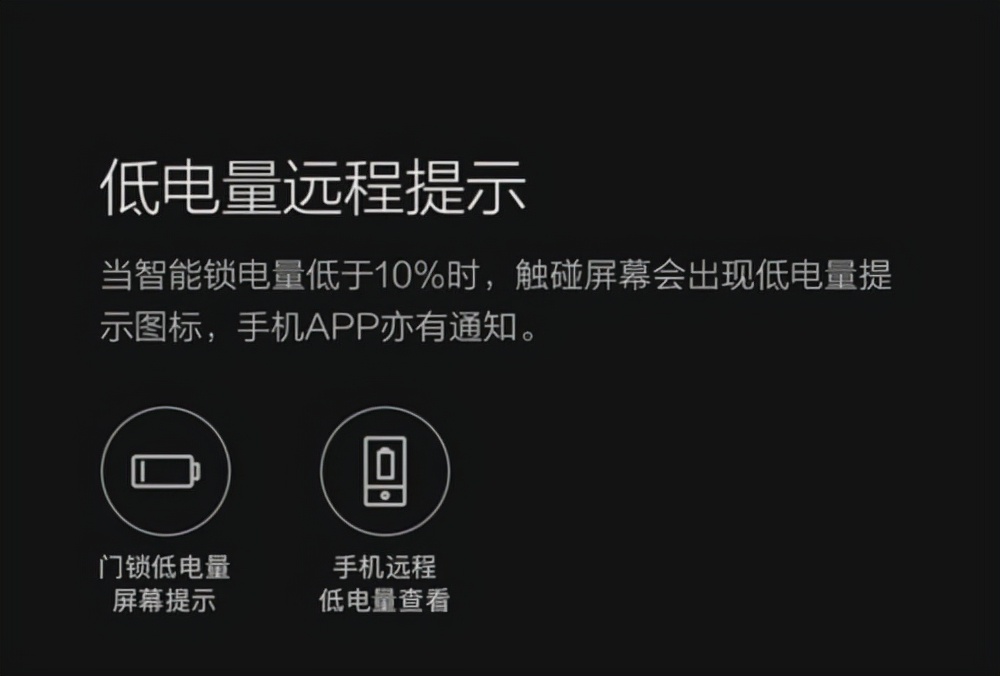 低电量远程提示

当智能锁电量低于10%时，触碰屏幕会出现低电量提示图标，手机APP亦有通知。

门锁低电量
屏幕提示

手机远程
低电量查看